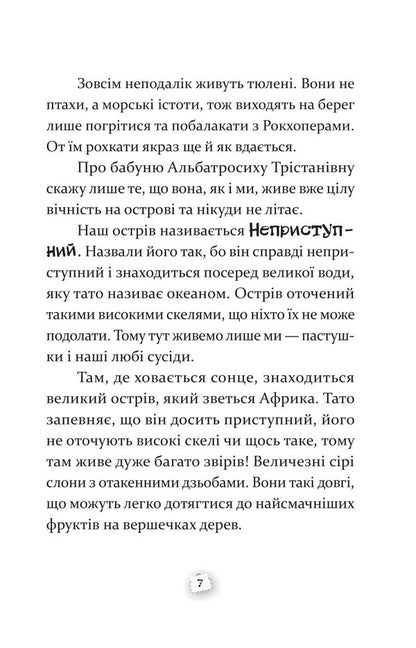 Зовсім неподалік живуть тюлені. Вони не птахи, а морські істоти, тож виходять на берег лише погрітися та побалакати з Рокхоперами. От їм рохкати якраз ще й як вдається.

Про бабуню Альбатросиху Трістанівну скажу лише те, що вона, як і ми, живе вже цілу вічність на острові та нікуди не літає.

Наш острів називається Неприступний. Назвали його так, бо він справді неприступний і знаходиться посеред великої води, яку тато називає океаном. Острів оточений такими високими скелями, що ніхто їх не може подолати. Тому тут живемо лише ми — пастушки і наші любі сусіди.

Там, де ховається сонце, знаходиться великий острів, який зветься Африка. Тато запевняє, що він досить приступний, його не оточують високі скелі чи щось таке, тому там живе дуже багато звірів! Величезні сірі слони з отакенними дзьобами. Вони такі довгі, що можуть легко дотягтися до найсмачніших фруктів на вершечках дерев.

7